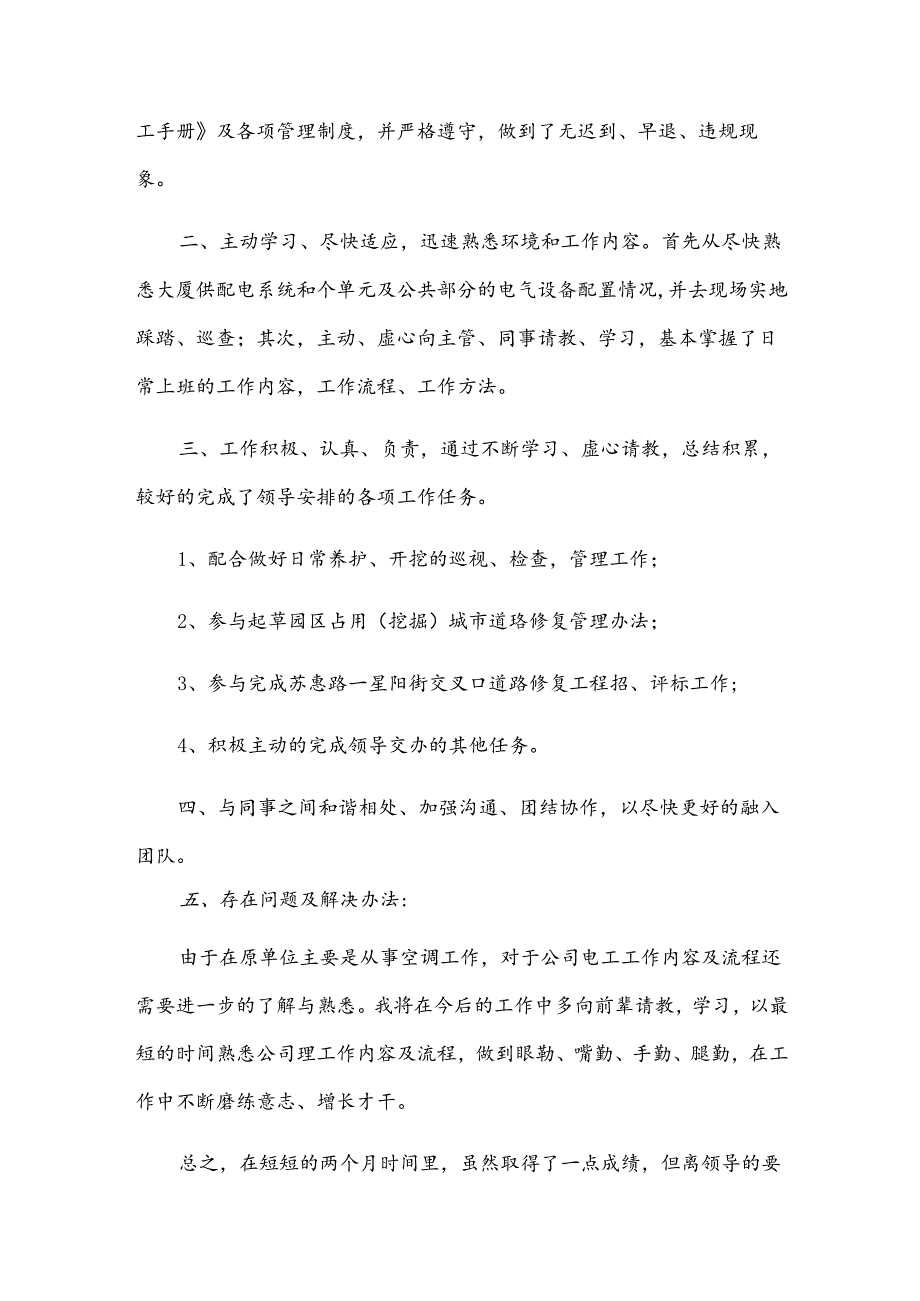 工手册》及各项管理制度，并严格遵守，做到了无迟到、早退、违规现象。

二、主动学习、尽快适应，迅速熟悉环境和工作内容。首先从尽快熟悉大厦供配电系统和个单元及公共部分的电气设备配置情况,并去现场实地踩踏、巡查；其次，主动、虚心向主管、同事请教、学习，基本掌握了日常上班的工作内容，工作流程、工作方法。

三、工作积极、认真、负责，通过不断学习、虚心请教，总结积累，较好的完成了领导安排的各项工作任务。

1、配合做好日常养护、开挖的巡视、检查，管理工作；

2、参与起草园区占用（挖掘）城市道路修复管理办法；

3、参与完成苏惠路一星阳街交叉口道路修复工程招、评标工作；

4、积极主动的完成领导交办的其他任务。

四、与同事之间和谐相处、加强沟通、团结协作，以尽快更好的融入团队。

五、存在问题及解决办法:

由于在原单位主要是从事空调工作，对于公司电工工作内容及流程还需要进一步的了解与熟悉。我将在今后的工作中多向前辈请教，学习，以最短的时间熟悉公司理工作内容及流程，做到眼勤、嘴勤、手勤、腿勤，在工作中不断磨练意志、增长才干。

总之，在短短的两个月时间里，虽然取得了一点成绩，但离领导的要